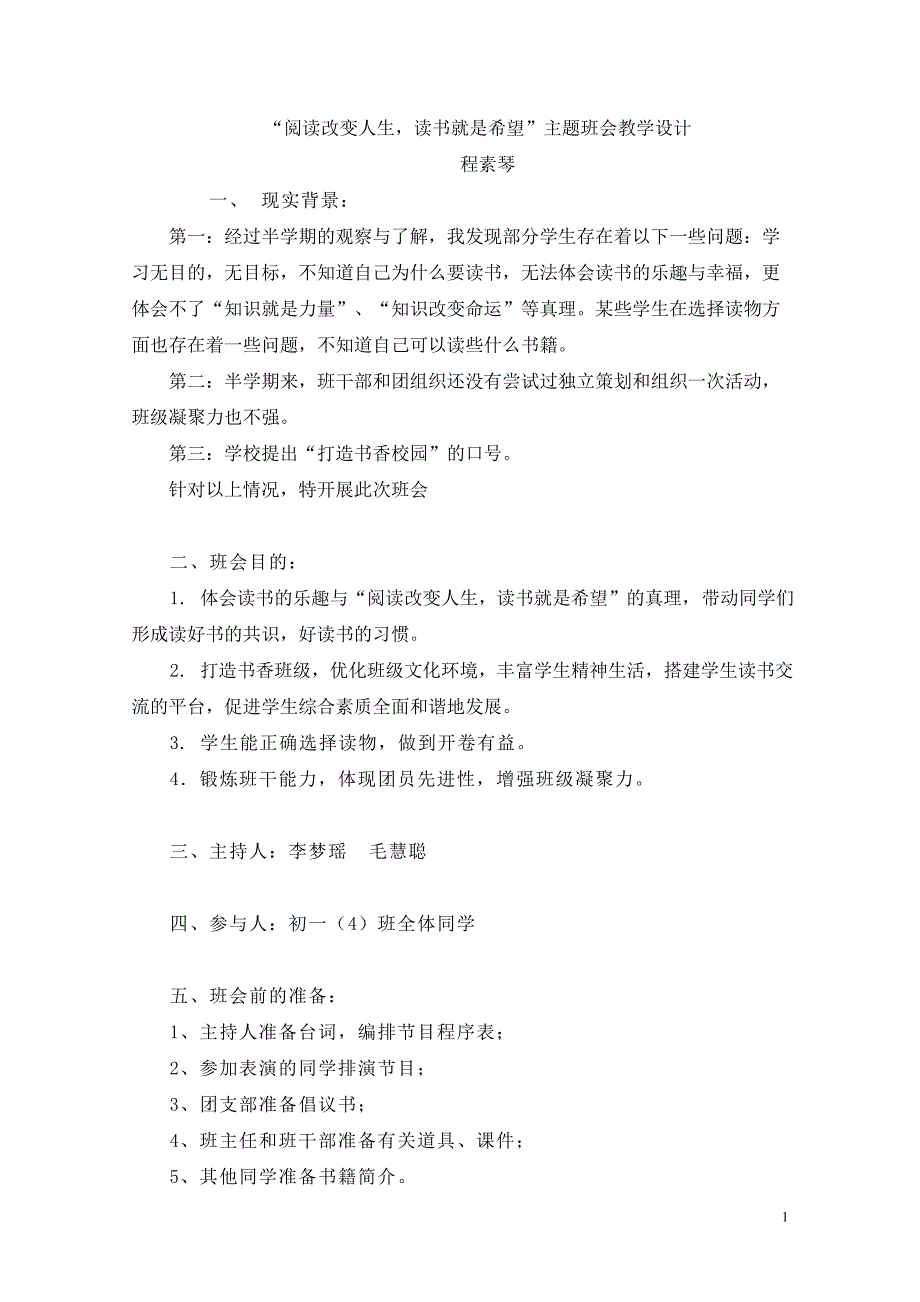 “阅读改变人生，读书就是希望”主题班会教学设计

程素琴

一、 现实背景：

第一：经过半学期的观察与了解，我发现部分学生存在着以下一些问题：学习无目的，无目标，不知道自己为什么要读书，无法体会读书的乐趣与幸福，更体会不了“知识就是力量”、“知识改变命运”等真理。某些学生在选择读物方面也存在着一些问题，不知道自己可以读些什么书籍。

第二：半学期来，班干部和团组织还没有尝试过独立策划和组织一次活动，班级凝聚力也不强。

第三：学校提出“打造书香校园”的口号。

针对以上情况，特开展此次班会

二、班会目的：

1. 体会读书的乐趣与“阅读改变人生，读书就是希望”的真理，带动同学们形成读好书的共识，好读书的习惯。

2. 打造书香班级，优化班级文化环境，丰富学生精神生活，搭建学生读书交流的平台，促进学生综合素质全面和谐地发展。

3. 学生能正确选择读物，做到开卷有益。

4. 锻炼班干能力，体现团员先进性，增强班级凝聚力。

三、主持人：李梦瑶　毛慧聪

四、参与人：初一（4）班全体同学

五、班会前的准备：

1、主持人准备台词，编排节目程序表；

2、参加表演的同学排演节目；

3、团支部准备倡议书；

4、班主任和班干部准备有关道具、课件；

5、其他同学准备书籍简介。

1